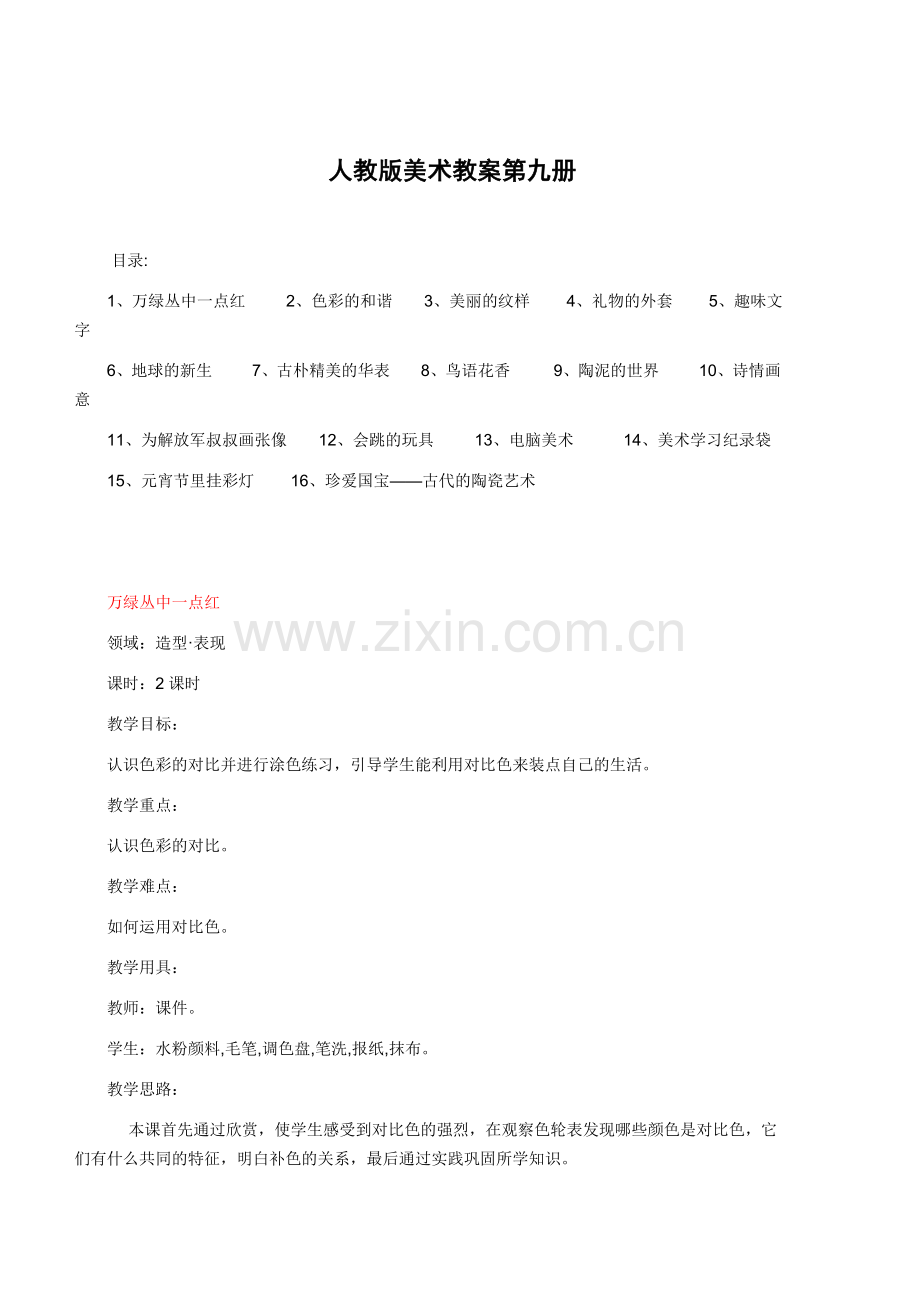 人教版美术教案第九册

目录:

1、万绿丛中一点红　2、色彩的和谐　3、美丽的纹样　4、礼物的外套　5、趣味文字

6、地球的新生　7、古朴精美的华表　8、鸟语花香　9、陶泥的世界　10、诗情画意

11、为解放军叔叔画张像　12、会跳的玩具　13、电脑美术　14、美术学习纪录袋

15、元宵节里挂彩灯　16、珍爱国宝——古代的陶瓷艺术

万绿丛中一点红

www.zixin.com.cn

领域：造型·表现

课时：2 课时

教学目标：

认识色彩的对比并进行涂色练习，引导学生能利用对比色来装点自己的生活。

教学重点：

认识色彩的对比。

教学难点：

如何运用对比色。

教学用具：

教师：课件。

学生：水粉颜料,毛笔,调色盘,笔洗,报纸,抹布。

教学思路：

本课首先通过欣赏，使学生感受到对比色的强烈，在观察色轮表发现哪些颜色是对比色，它们有什么共同的特征，明白补色的关系，最后通过实践巩固所学知识。